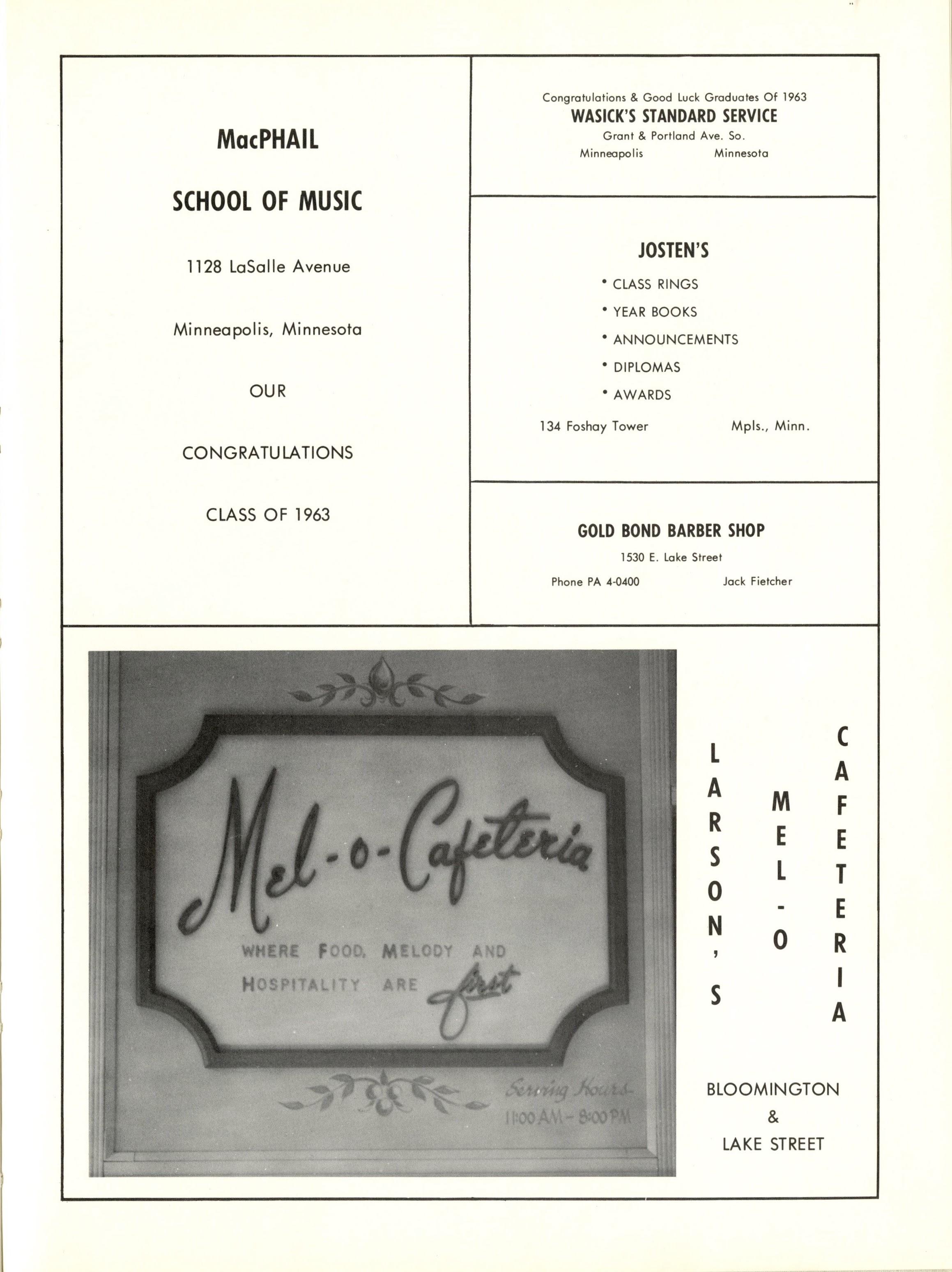 MacPHAIL

SCHOOL OF MUSIC

1128 LaSalle Avenue

Minneapolis, Minnesota

OUR

CONGRATULATIONS

CLASS OF 1963

Congratulations & Good Luck Graduates Of 1963
WASICK'S STANDARD SERVICE
Grant & Portland Ave. So.
Minneapolis Minnesota

JOSTEN'S
• CLASS RINGS
• YEAR BOOKS
• ANNOUNCEMENTS
• DIPLOMAS
• AWARDS
134 Foshay Tower Mpls., Minn.

GOLD BOND BARBER SHOP
1530 E. Lake Street
Phone PA 4-0400 Jack Fietcher

Mel-o-Cafeteria
WHERE FOOD, MELODY AND HOSPITALITY ARE first
Serving Hours-
11:00 AM - 8:00 PM

LARSON'S
MEL-O
CAFETERIA

BLOOMINGTON
&
LAKE STREET